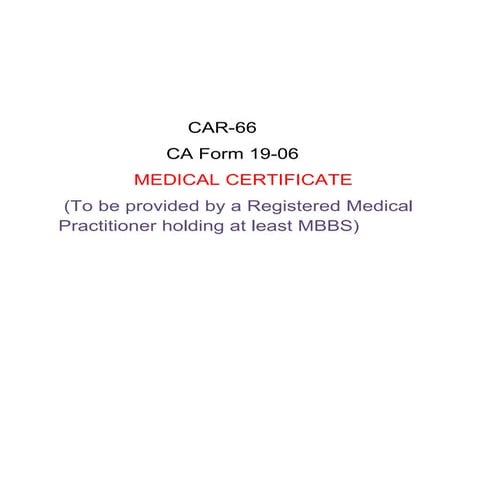 CAR-66

CA Form 19-06

MEDICAL CERTIFICATE

(To be provided by a Registered Medical Practitioner holding at least MBBS)